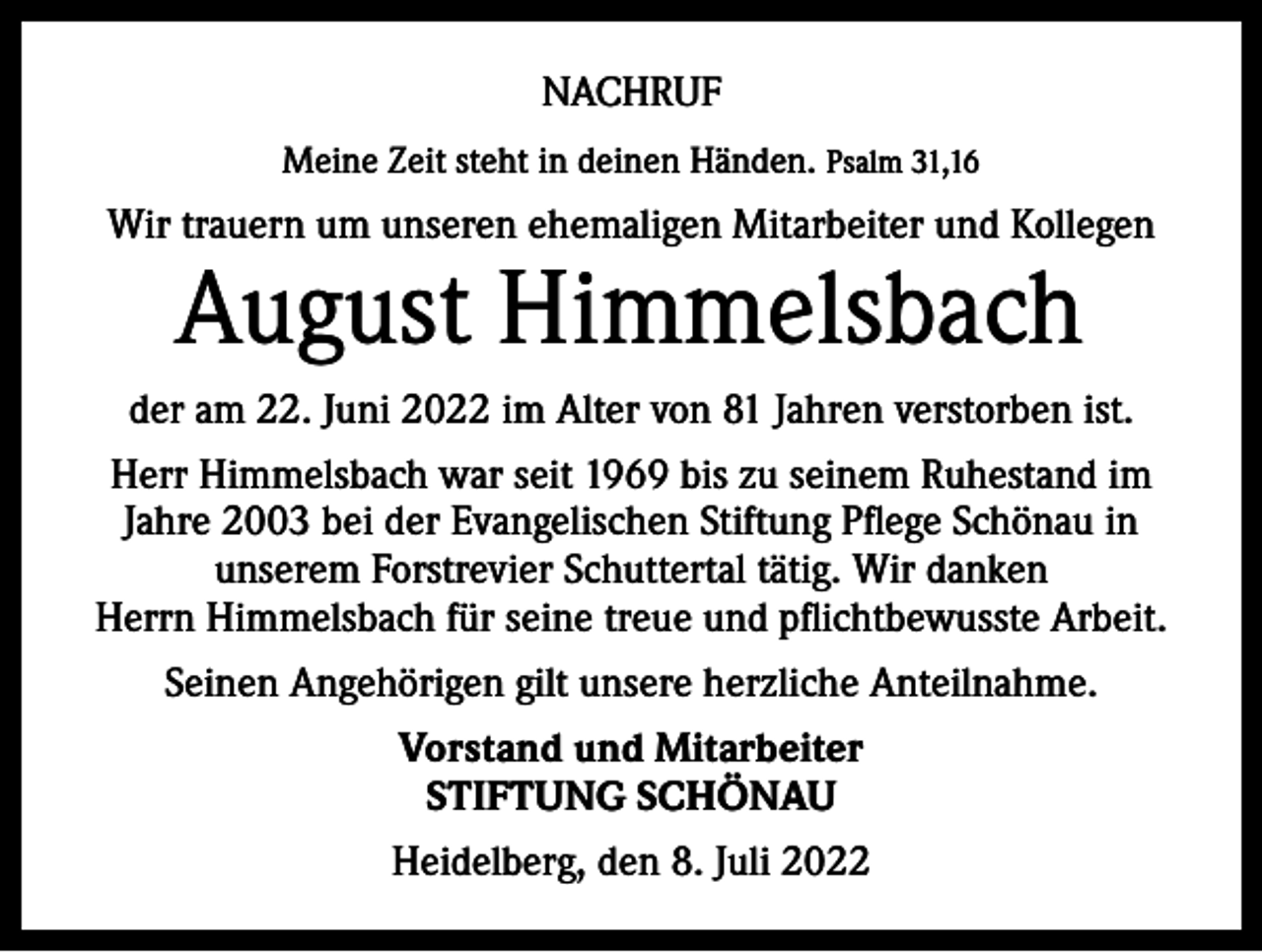 NACHRUF

Meine Zeit steht in deinen Händen. Psalm 31,16

Wir trauern um unseren ehemaligen Mitarbeiter und Kollegen

August Himmelsbach

der am 22. Juni 2022 im Alter von 81 Jahren verstorben ist.

Herr Himmelsbach war seit 1969 bis zu seinem Ruhestand im Jahre 2003 bei der Evangelischen Stiftung Pflege Schönau in unserem Forstrevier Schuttertal tätig. Wir danken Herrn Himmelsbach für seine treue und pflichtbewusste Arbeit.

Seinen Angehörigen gilt unsere herzliche Anteilnahme.

Vorstand und Mitarbeiter
STIFTUNG SCHÖNAU

Heidelberg, den 8. Juli 2022